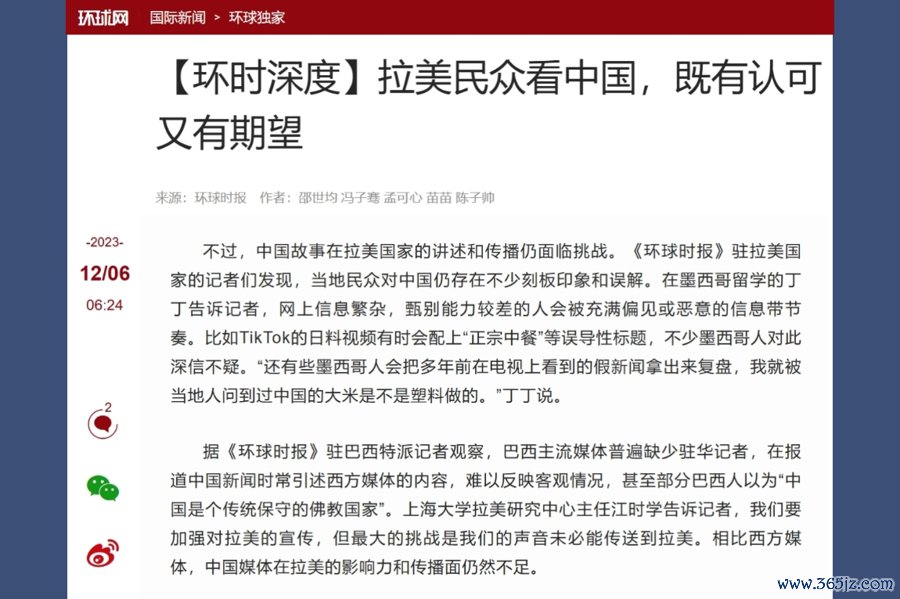 环球网 国际新闻 > 环球独家

【环时深度】拉美民众看中国，既有认可又有期望

来源：环球时报 作者：邵世均 冯子骞 孟可心 苗苗 陈子帅

-2023-
12/06
06:24

2

不过，中国故事在拉美国家的讲述和传播仍面临挑战。《环球时报》驻拉美国家的记者们发现，当地民众对中国仍存在不少刻板印象和误解。在墨西哥留学的丁丁告诉记者，网上信息繁杂，甄别能力较差的人会被充满偏见或恶意的信息带节奏。比如TikTok的日料视频有时会配上“正宗中餐”等误导性标题，不少墨西哥人对此深信不疑。“还有些墨西哥人会把多年前在电视上看到的假新闻拿出来复盘，我就被当地人问到过中国的大米是不是塑料做的。”丁丁说。

据《环球时报》驻巴西特派记者观察，巴西主流媒体普遍缺少驻华记者，在报道中国新闻时常引述西方媒体的内容，难以反映客观情况，甚至部分巴西人以为“中国是个传统保守的佛教国家”。上海大学拉美研究中心主任江时学告诉记者，我们要加强对拉美的宣传，但最大的挑战是我们的声音未必能传送到拉美。相比西方媒体，中国媒体在拉美的影响力和传播面仍然不足。

www.365jz.com